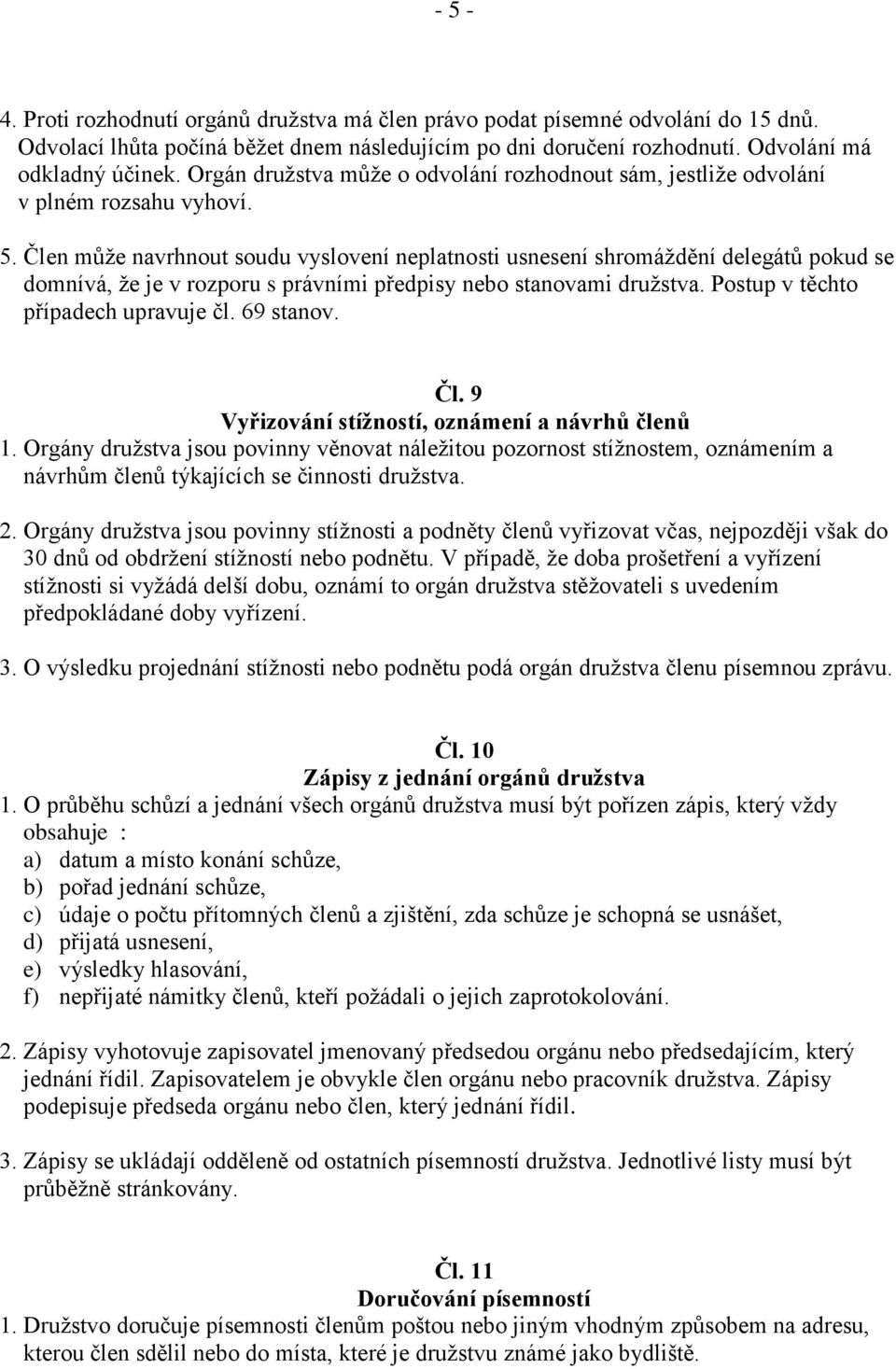 - 5 -

4. Proti rozhodnutí orgánů družstva má člen právo podat písemné odvolání do 15 dnů. Odvolací lhůta počíná běžet dnem následujícím po dni doručení rozhodnutí. Odvolání má odkladný účinek. Orgán družstva může o odvolání rozhodnout sám, jestliže odvolání v plném rozsahu vyhoví.

5. Člen může navrhnout soudu vyslovení neplatnosti usnesení shromáždění delegátů pokud se domnívá, že je v rozporu s právními předpisy nebo stanovami družstva. Postup v těchto případech upravuje čl. 69 stanov.

Čl. 9
Vyřizování stížností, oznámení a návrhů členů

1. Orgány družstva jsou povinny věnovat náležitou pozornost stížnostem, oznámením a návrhům členů týkajících se činnosti družstva.

2. Orgány družstva jsou povinny stížnosti a podněty členů vyřizovat včas, nejpozději však do 30 dnů od obdržení stížností nebo podnětu. V případě, že doba prošetření a vyřízení stížnosti si vyžádá delší dobu, oznámí to orgán družstva stěžovateli s uvedením předpokládané doby vyřízení.

3. O výsledku projednání stížnosti nebo podnětu podá orgán družstva členu písemnou zprávu.

Čl. 10
Zápisy z jednání orgánů družstva

1. O průběhu schůzí a jednání všech orgánů družstva musí být pořízen zápis, který vždy obsahuje :
a) datum a místo konání schůze,
b) pořad jednání schůze,
c) údaje o počtu přítomných členů a zjištění, zda schůze je schopná se usnášet,
d) přijatá usnesení,
e) výsledky hlasování,
f) nepřijaté námitky členů, kteří požádali o jejich zaprotokolování.

2. Zápisy vyhotovuje zapisovatel jmenovaný předsedou orgánu nebo předsedajícím, který jednání řídil. Zapisovatelem je obvykle člen orgánu nebo pracovník družstva. Zápisy podepisuje předseda orgánu nebo člen, který jednání řídil.

3. Zápisy se ukládají odděleně od ostatních písemností družstva. Jednotlivé listy musí být průběžně stránkovány.

Čl. 11
Doručování písemností

1. Družstvo doručuje písemnosti členům poštou nebo jiným vhodným způsobem na adresu, kterou člen sdělil nebo do místa, které je družstvu známé jako bydliště.